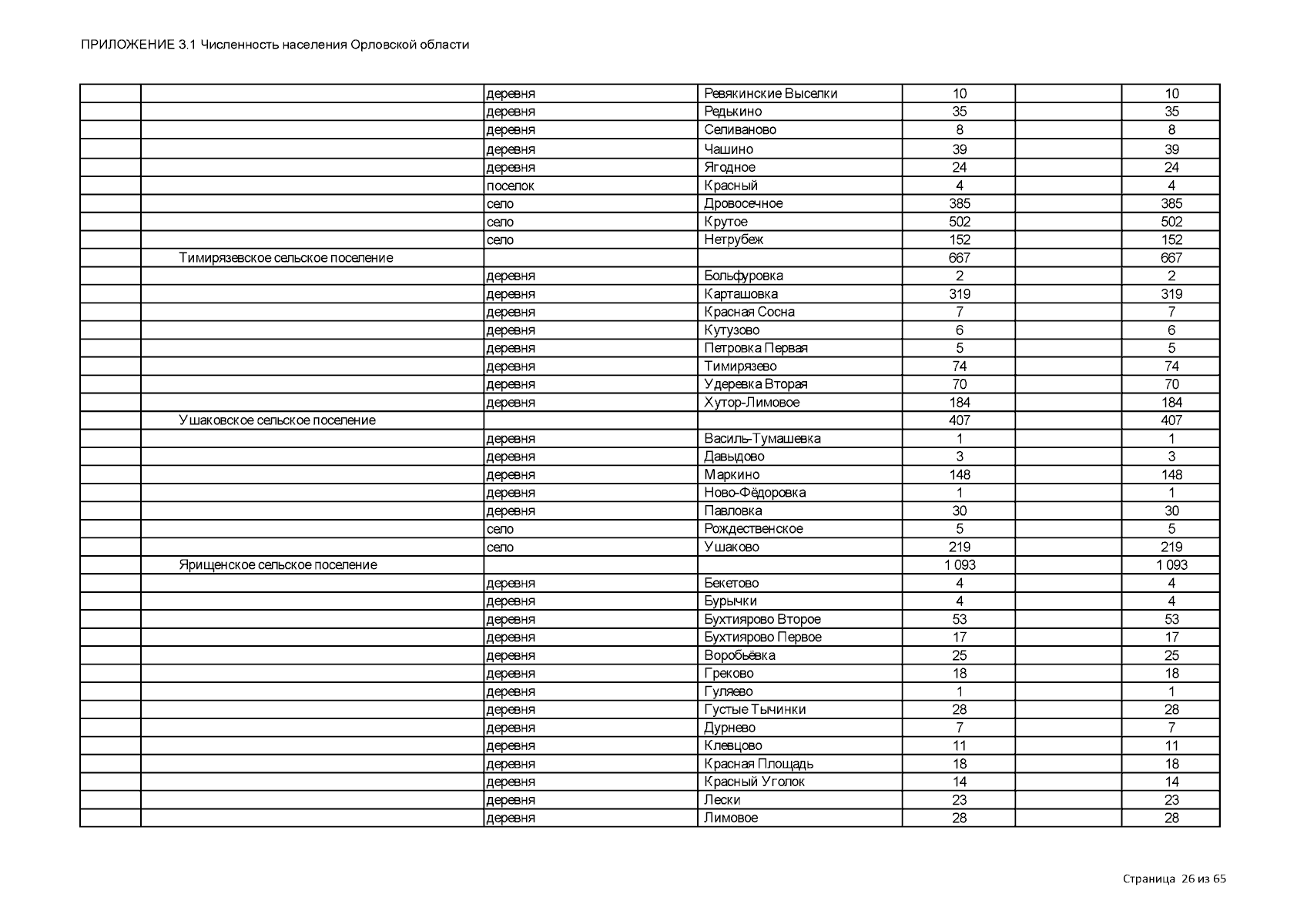 ПРИЛОЖЕНИЕ 3.1 Численность населения Орловской области

| | | | | | | |
|---|---|---|---|---|---|---|
| | | деревня | Ревякинские Выселки | 10 | | 10 |
| | | деревня | Редькино | 35 | | 35 |
| | | деревня | Селиваново | 8 | | 8 |
| | | деревня | Чашино | 39 | | 39 |
| | | деревня | Ягодное | 24 | | 24 |
| | | поселок | Красный | 4 | | 4 |
| | | село | Дровосечное | 385 | | 385 |
| | | село | Крутое | 502 | | 502 |
| | | село | Нетрубеж | 152 | | 152 |
| | Тимирязевское сельское поселение | | | 667 | | 667 |
| | | деревня | Больфуровка | 2 | | 2 |
| | | деревня | Карташовка | 319 | | 319 |
| | | деревня | Красная Сосна | 7 | | 7 |
| | | деревня | Кутузово | 6 | | 6 |
| | | деревня | Петровка Первая | 5 | | 5 |
| | | деревня | Тимирязево | 74 | | 74 |
| | | деревня | Удеревка Вторая | 70 | | 70 |
| | | деревня | Хутор-Лимовое | 184 | | 184 |
| | Ушаковское сельское поселение | | | 407 | | 407 |
| | | деревня | Василь-Тумашевка | 1 | | 1 |
| | | деревня | Давыдово | 3 | | 3 |
| | | деревня | Маркино | 148 | | 148 |
| | | деревня | Ново-Фёдоровка | 1 | | 1 |
| | | деревня | Павловка | 30 | | 30 |
| | | село | Рождественское | 5 | | 5 |
| | | село | Ушаково | 219 | | 219 |
| | Ярищенское сельское поселение | | | 1 093 | | 1 093 |
| | | деревня | Бекетово | 4 | | 4 |
| | | деревня | Бурычки | 4 | | 4 |
| | | деревня | Бухтиярово Второе | 53 | | 53 |
| | | деревня | Бухтиярово Первое | 17 | | 17 |
| | | деревня | Воробьёвка | 25 | | 25 |
| | | деревня | Греково | 18 | | 18 |
| | | деревня | Гуляево | 1 | | 1 |
| | | деревня | Густые Тычинки | 28 | | 28 |
| | | деревня | Дурнево | 7 | | 7 |
| | | деревня | Клевцово | 11 | | 11 |
| | | деревня | Красная Площадь | 18 | | 18 |
| | | деревня | Красный Уголок | 14 | | 14 |
| | | деревня | Лески | 23 | | 23 |
| | | деревня | Лимовое | 28 | | 28 |

Страница 26 из 65